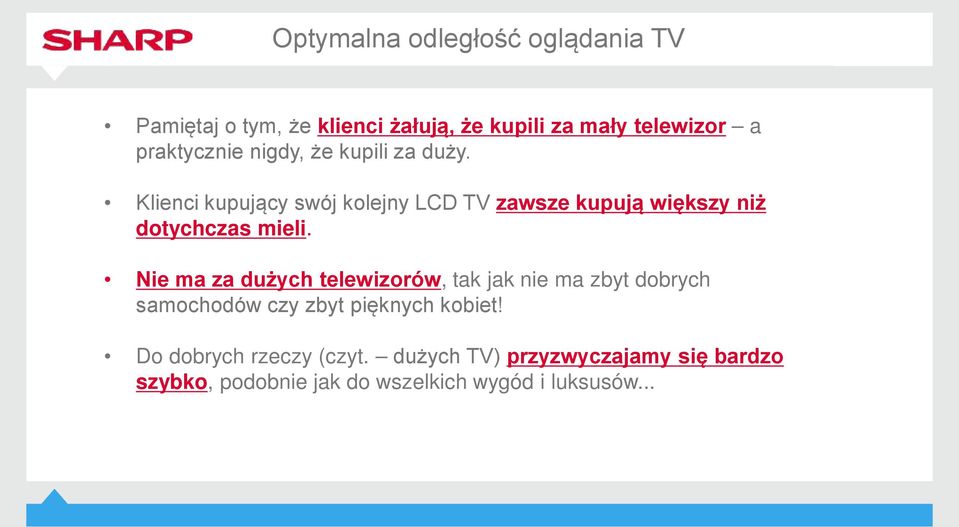 SHARP

Optymalna odległość oglądania TV

• Pamiętaj o tym, że klienci żałują, że kupili za mały telewizor – a praktycznie nigdy, że kupili za duży.

• Klienci kupujący swój kolejny LCD TV zawsze kupują większy niż dotychczas mieli.

• Nie ma za dużych telewizorów, tak jak nie ma zbyt dobrych samochodów czy zbyt pięknych kobiet!

• Do dobrych rzeczy (czyt. – dużych TV) przyzwyczajamy się bardzo szybko, podobnie jak do wszelkich wygód i luksusów...